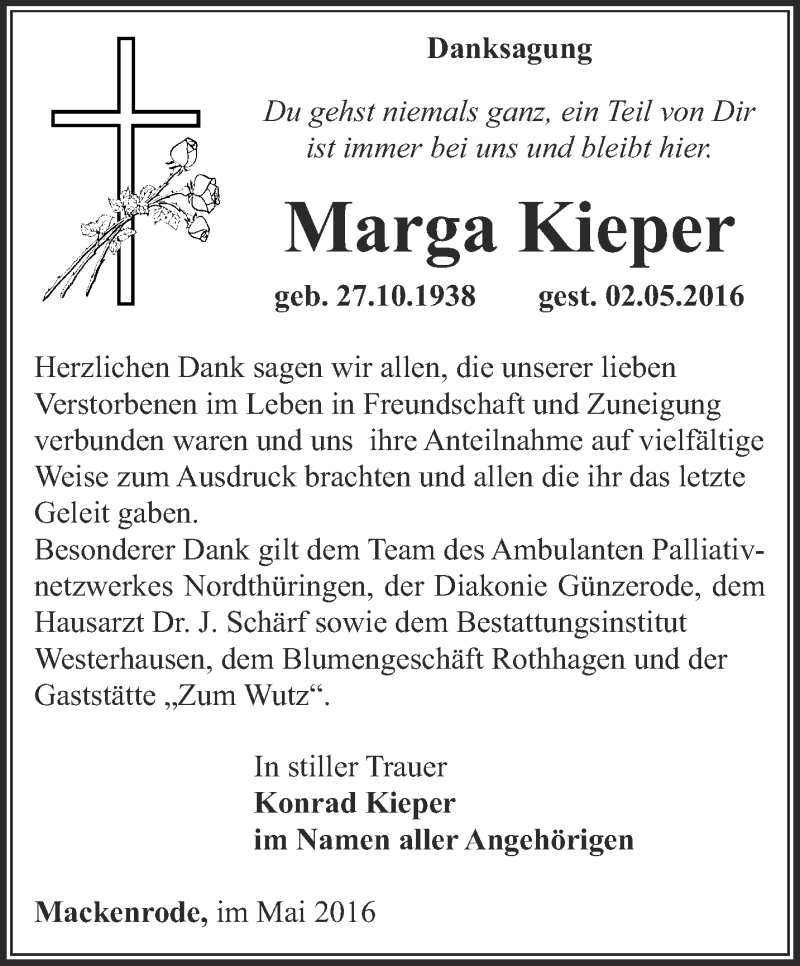 Danksagung

Du gehst niemals ganz, ein Teil von Dir ist immer bei uns und bleibt hier.

Marga Kieper

geb. 27.10.1938 gest. 02.05.2016

Herzlichen Dank sagen wir allen, die unserer lieben Verstorbenen im Leben in Freundschaft und Zuneigung verbunden waren und uns ihre Anteilnahme auf vielfältige Weise zum Ausdruck brachten und allen die ihr das letzte Geleit gaben.
Besonderer Dank gilt dem Team des Ambulanten Palliativnetzwerkes Nordthüringen, der Diakonie Günzerode, dem Hausarzt Dr. J. Schärf sowie dem Bestattungsinstitut Westerhausen, dem Blumengeschäft Rothhagen und der Gaststätte „Zum Wutz“.

In stiller Trauer
Konrad Kieper
im Namen aller Angehörigen

Mackenrode, im Mai 2016